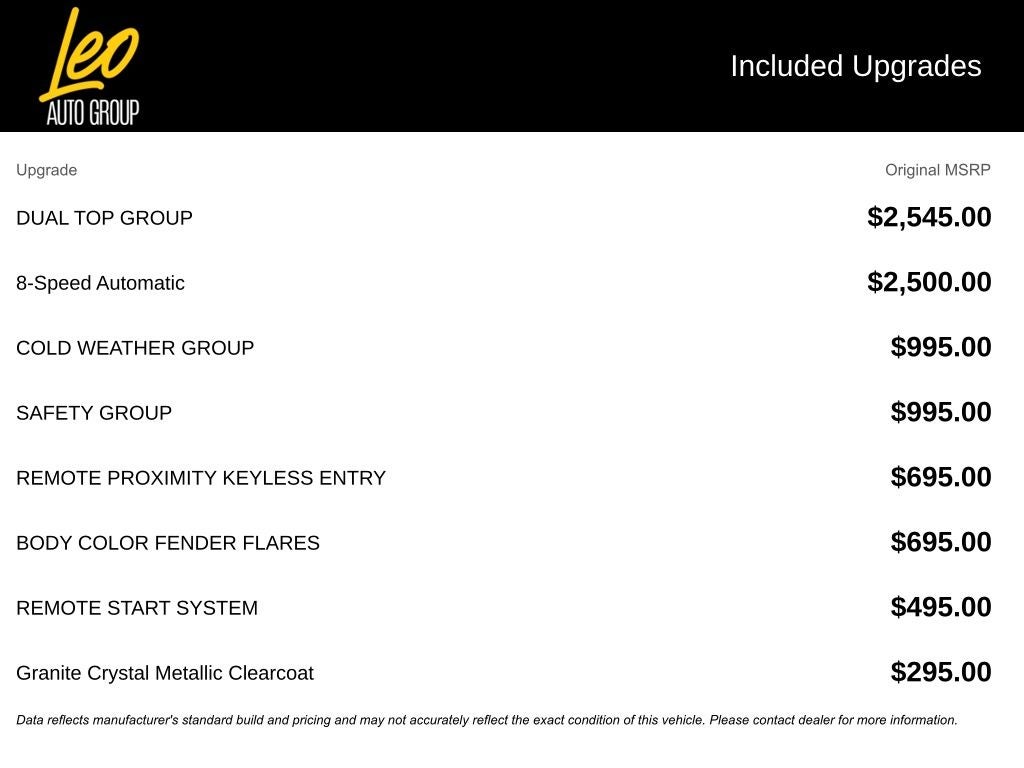 Leo
AUTO GROUP

Included Upgrades

| Upgrade | Original MSRP |
|---|---|
| DUAL TOP GROUP | \$2,545.00 |
| 8-Speed Automatic | \$2,500.00 |
| COLD WEATHER GROUP | \$995.00 |
| SAFETY GROUP | \$995.00 |
| REMOTE PROXIMITY KEYLESS ENTRY | \$695.00 |
| BODY COLOR FENDER FLARES | \$695.00 |
| REMOTE START SYSTEM | \$495.00 |
| Granite Crystal Metallic Clearcoat | \$295.00 |

Data reflects manufacturer's standard build and pricing and may not accurately reflect the exact condition of this vehicle. Please contact dealer for more information.